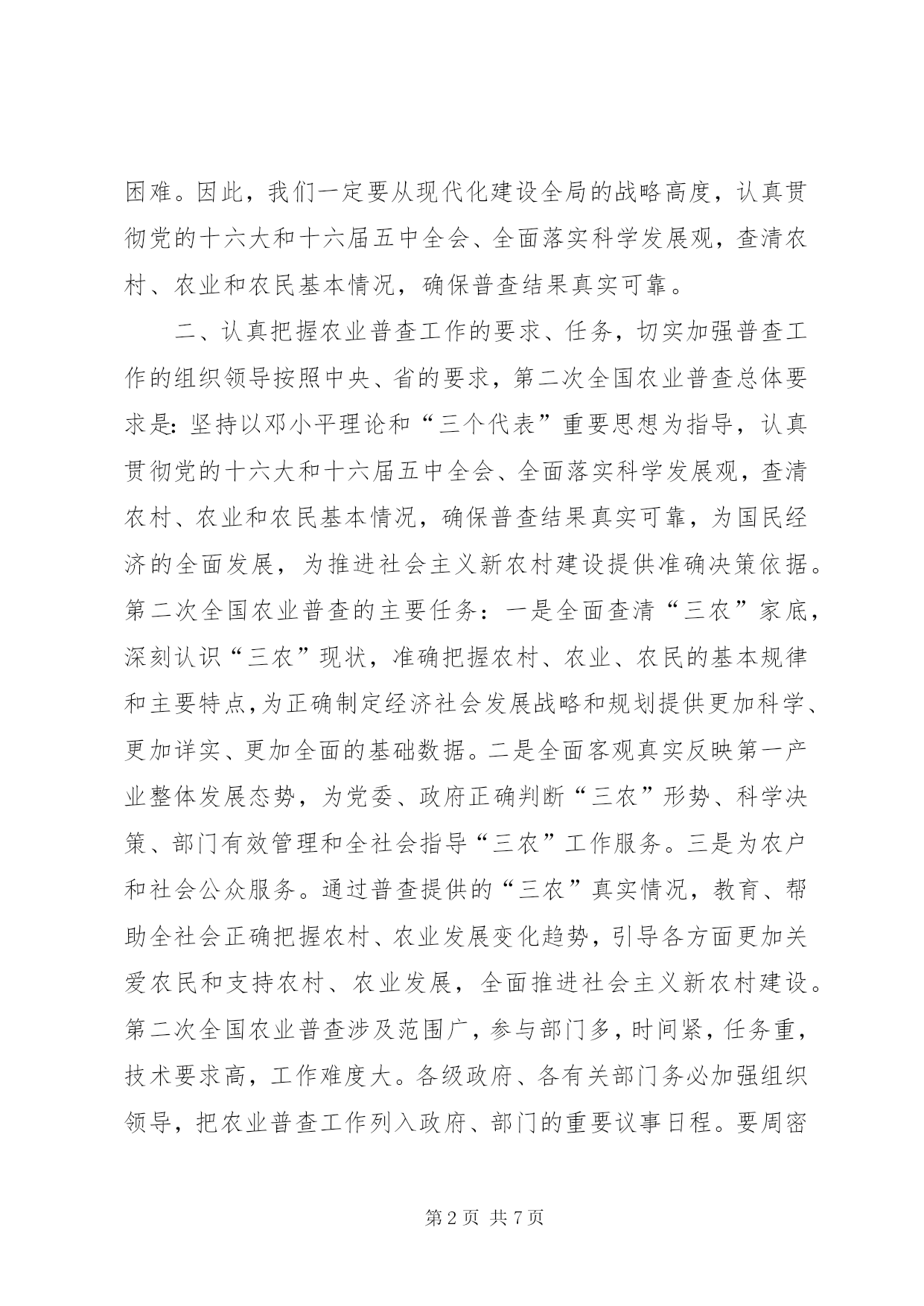 困难。因此，我们一定要从现代化建设全局的战略高度，认真贯彻党的十六大和十六届五中全会、全面落实科学发展观，查清农村、农业和农民基本情况，确保普查结果真实可靠。

二、认真把握农业普查工作的要求、任务，切实加强普查工作的组织领导按照中央、省的要求，第二次全国农业普查总体要求是:坚持以邓小平理论和“三个代表”重要思想为指导，认真贯彻党的十六大和十六届五中全会、全面落实科学发展观，查清农村、农业和农民基本情况，确保普查结果真实可靠，为国民经济的全面发展，为推进社会主义新农村建设提供准确决策依据。第二次全国农业普查的主要任务：一是全面查清“三农”家底，深刻认识“三农”现状，准确把握农村、农业、农民的基本规律和主要特点,为正确制定经济社会发展战略和规划提供更加科学、更加详实、更加全面的基础数据。二是全面客观真实反映第一产业整体发展态势，为党委、政府正确判断“三农”形势、科学决策、部门有效管理和全社会指导“三农”工作服务。三是为农户和社会公众服务。通过普查提供的“三农”真实情况，教育、帮助全社会正确把握农村、农业发展变化趋势，引导各方面更加关爱农民和支持农村、农业发展，全面推进社会主义新农村建设。第二次全国农业普查涉及范围广，参与部门多，时间紧，任务重，技术要求高，工作难度大。各级政府、各有关部门务必加强组织领导，把农业普查工作列入政府、部门的重要议事日程。要周密

第2页 共7页